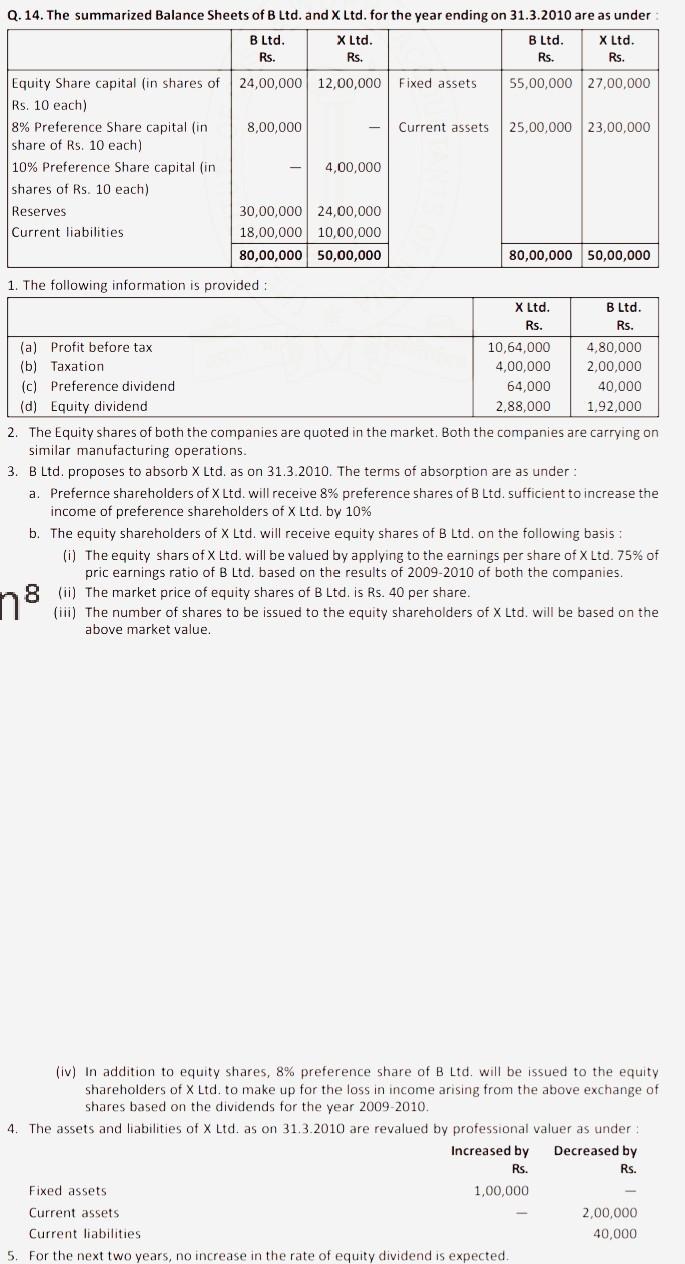 Q. 14. The summarized Balance Sheets of B Ltd. and X Ltd. for the year ending on 31.3.2010 are as under :

| | B Ltd. Rs. | X Ltd. Rs. | | B Ltd. Rs. | X Ltd. Rs. |
|---|---|---|---|---|---|
| Equity Share capital (in shares of Rs. 10 each) | 24,00,000 | 12,00,000 | Fixed assets | 55,00,000 | 27,00,000 |
| 8% Preference Share capital (in share of Rs. 10 each) | 8,00,000 | — | Current assets | 25,00,000 | 23,00,000 |
| 10% Preference Share capital (in shares of Rs. 10 each) | — | 4,00,000 | | | |
| Reserves | 30,00,000 | 24,00,000 | | | |
| Current liabilities | 18,00,000 | 10,00,000 | | | |
| | 80,00,000 | 50,00,000 | | 80,00,000 | 50,00,000 |

1. The following information is provided :

| | X Ltd. Rs. | B Ltd. Rs. |
|---|---|---|
| (a) Profit before tax | 10,64,000 | 4,80,000 |
| (b) Taxation | 4,00,000 | 2,00,000 |
| (c) Preference dividend | 64,000 | 40,000 |
| (d) Equity dividend | 2,88,000 | 1,92,000 |

2. The Equity shares of both the companies are quoted in the market. Both the companies are carrying on similar manufacturing operations.

3. B Ltd. proposes to absorb X Ltd. as on 31.3.2010. The terms of absorption are as under :

a. Prefernce shareholders of X Ltd. will receive 8% preference shares of B Ltd. sufficient to increase the income of preference shareholders of X Ltd. by 10%

b. The equity shareholders of X Ltd. will receive equity shares of B Ltd. on the following basis :

(i) The equity shars of X Ltd. will be valued by applying to the earnings per share of X Ltd. 75% of pric earnings ratio of B Ltd. based on the results of 2009-2010 of both the companies.

n8 (ii) The market price of equity shares of B Ltd. is Rs. 40 per share.

(iii) The number of shares to be issued to the equity shareholders of X Ltd. will be based on the above market value.

(iv) In addition to equity shares, 8% preference share of B Ltd. will be issued to the equity shareholders of X Ltd. to make up for the loss in income arising from the above exchange of shares based on the dividends for the year 2009-2010.

4. The assets and liabilities of X Ltd. as on 31.3.2010 are revalued by professional valuer as under :

| | Increased by Rs. | Decreased by Rs. |
|---|---|---|
| Fixed assets | 1,00,000 | — |
| Current assets | — | 2,00,000 |
| Current liabilities | | 40,000 |

5. For the next two years, no increase in the rate of equity dividend is expected.